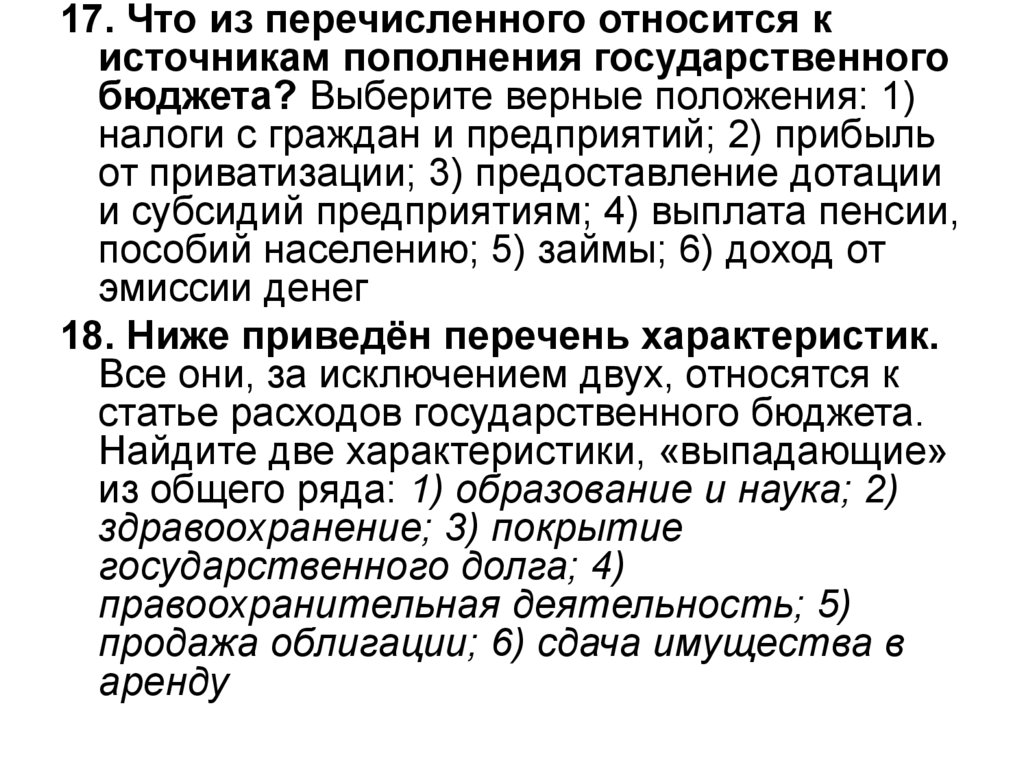 17. Что из перечисленного относится к источникам пополнения государственного бюджета? Выберите верные положения: 1) налоги с граждан и предприятий; 2) прибыль от приватизации; 3) предоставление дотации и субсидий предприятиям; 4) выплата пенсии, пособий населению; 5) займы; 6) доход от эмиссии денег

18. Ниже приведён перечень характеристик. Все они, за исключением двух, относятся к статье расходов государственного бюджета. Найдите две характеристики, «выпадающие» из общего ряда: 1) образование и наука; 2) здравоохранение; 3) покрытие государственного долга; 4) правоохранительная деятельность; 5) продажа облигации; 6) сдача имущества в аренду